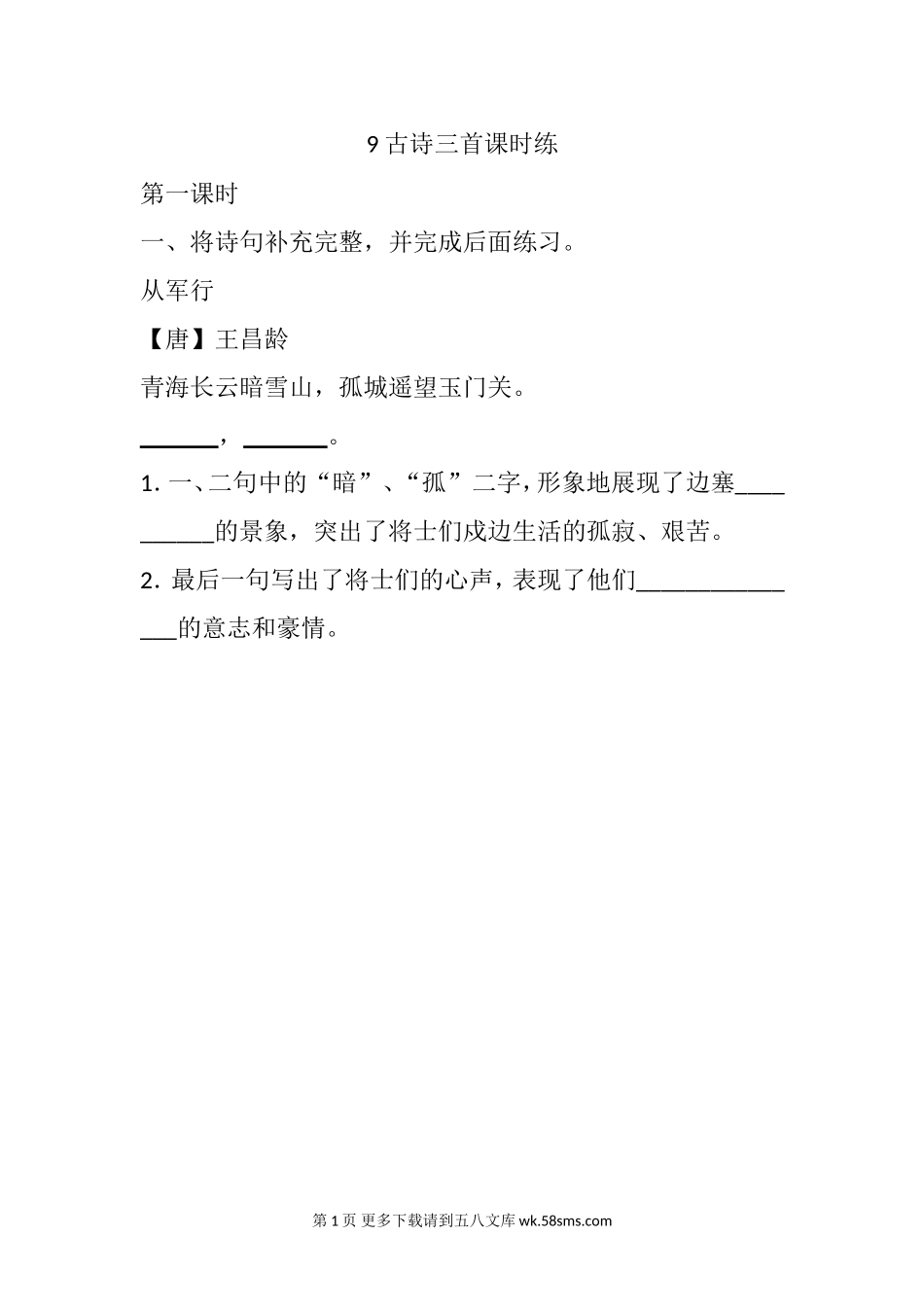 9 古诗三首课时练

第一课时

一、将诗句补充完整，并完成后面练习。

从军行

【唐】王昌龄

青海长云暗雪山，孤城遥望玉门关。

______，______。

1. 一、二句中的“暗”、“孤”二字，形象地展现了边塞__________的景象，突出了将士们戍边生活的孤寂、艰苦。

2. 最后一句写出了将士们的心声，表现了他们_______________的意志和豪情。

第 1 页 更多下载请到五八文库 wk.58sms.com